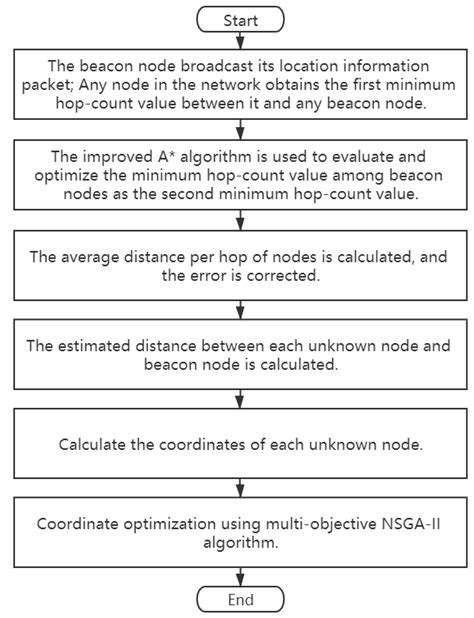 Start

The beacon node broadcast its location information packet; Any node in the network obtains the first minimum hop-count value between it and any beacon node.

The improved A* algorithm is used to evaluate and optimize the minimum hop-count value among beacon nodes as the second minimum hop-count value.

The average distance per hop of nodes is calculated, and the error is corrected.

The estimated distance between each unknown node and beacon node is calculated.

Calculate the coordinates of each unknown node.

Coordinate optimization using multi-objective NSGA-II algorithm.

End